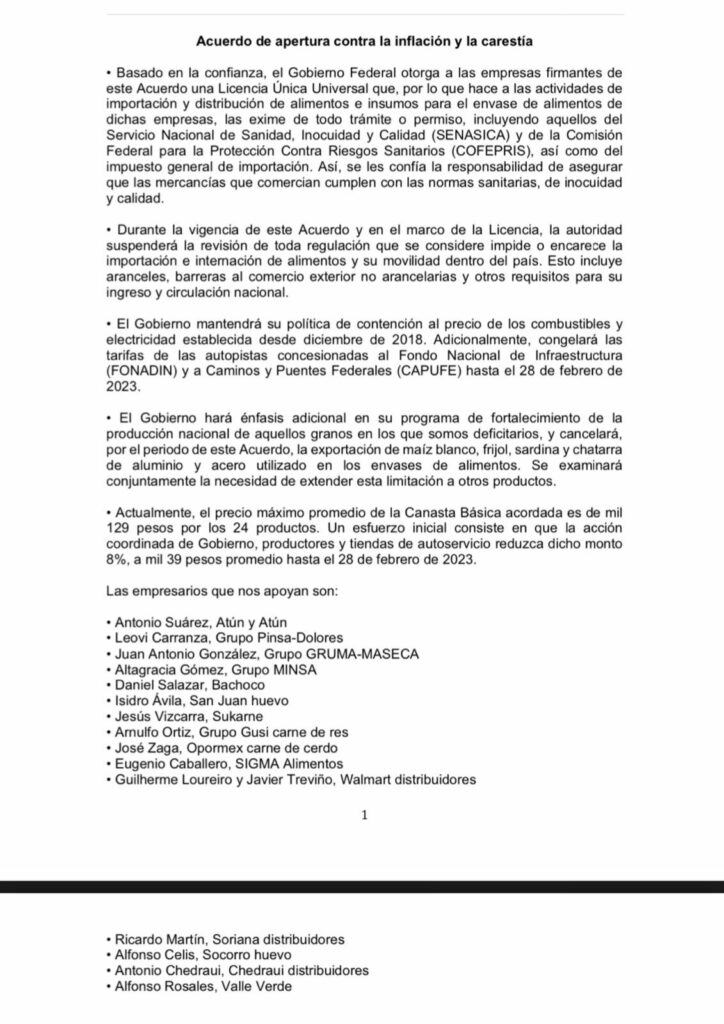 Acuerdo de apertura contra la inflación y la carestía

• Basado en la confianza, el Gobierno Federal otorga a las empresas firmantes de este Acuerdo una Licencia Única Universal que, por lo que hace a las actividades de importación y distribución de alimentos e insumos para el envase de alimentos de dichas empresas, las exime de todo trámite o permiso, incluyendo aquellos del Servicio Nacional de Sanidad, Inocuidad y Calidad (SENASICA) y de la Comisión Federal para la Protección Contra Riesgos Sanitarios (COFEPRIS), así como del impuesto general de importación. Así, se les confía la responsabilidad de asegurar que las mercancías que comercian cumplen con las normas sanitarias, de inocuidad y calidad.

• Durante la vigencia de este Acuerdo y en el marco de la Licencia, la autoridad suspenderá la revisión de toda regulación que se considere impide o encarece la importación e internación de alimentos y su movilidad dentro del país. Esto incluye aranceles, barreras al comercio exterior no arancelarias y otros requisitos para su ingreso y circulación nacional.

• El Gobierno mantendrá su política de contención al precio de los combustibles y electricidad establecida desde diciembre de 2018. Adicionalmente, congelará las tarifas de las autopistas concesionadas al Fondo Nacional de Infraestructura (FONADIN) y a Caminos y Puentes Federales (CAPUFE) hasta el 28 de febrero de 2023.

• El Gobierno hará énfasis adicional en su programa de fortalecimiento de la producción nacional de aquellos granos en los que somos deficitarios, y cancelará, por el periodo de este Acuerdo, la exportación de maíz blanco, frijol, sardina y chatarra de aluminio y acero utilizado en los envases de alimentos. Se examinará conjuntamente la necesidad de extender esta limitación a otros productos.

• Actualmente, el precio máximo promedio de la Canasta Básica acordada es de mil 129 pesos por los 24 productos. Un esfuerzo inicial consiste en que la acción coordinada de Gobierno, productores y tiendas de autoservicio reduzca dicho monto 8%, a mil 39 pesos promedio hasta el 28 de febrero de 2023.

Las empresarios que nos apoyan son:

• Antonio Suárez, Atún y Atún
• Leovi Carranza, Grupo Pinsa-Dolores
• Juan Antonio González, Grupo GRUMA-MASECA
• Altagracia Gómez, Grupo MINSA
• Daniel Salazar, Bachoco
• Isidro Ávila, San Juan huevo
• Jesús Vizcarra, Sukarne
• Arnulfo Ortiz, Grupo Gusi carne de res
• José Zaga, Opormex carne de cerdo
• Eugenio Caballero, SIGMA Alimentos
• Guilherme Loureiro y Javier Treviño, Walmart distribuidores

1

• Ricardo Martín, Soriana distribuidores
• Alfonso Celis, Socorro huevo
• Antonio Chedraui, Chedraui distribuidores
• Alfonso Rosales, Valle Verde